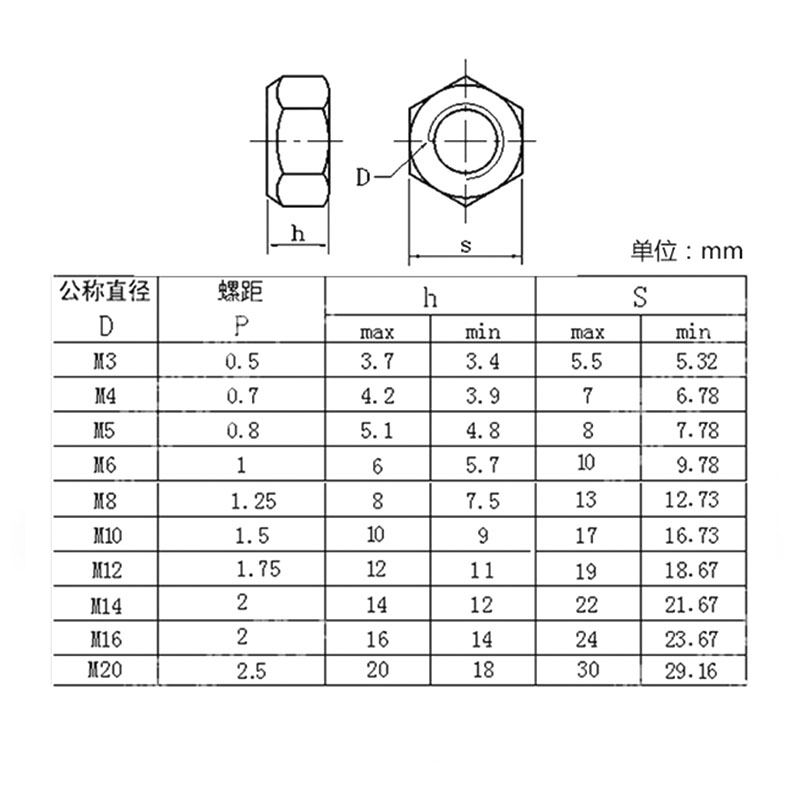 D
h
s
单位：mm

| 公称直径 D | 螺距 P | h max | h min | S max | S min |
|---|---|---|---|---|---|
| M3 | 0.5 | 3.7 | 3.4 | 5.5 | 5.32 |
| M4 | 0.7 | 4.2 | 3.9 | 7 | 6.78 |
| M5 | 0.8 | 5.1 | 4.8 | 8 | 7.78 |
| M6 | 1 | 6 | 5.7 | 10 | 9.78 |
| M8 | 1.25 | 8 | 7.5 | 13 | 12.73 |
| M10 | 1.5 | 10 | 9 | 17 | 16.73 |
| M12 | 1.75 | 12 | 11 | 19 | 18.67 |
| M14 | 2 | 14 | 12 | 22 | 21.67 |
| M16 | 2 | 16 | 14 | 24 | 23.67 |
| M20 | 2.5 | 20 | 18 | 30 | 29.16 |